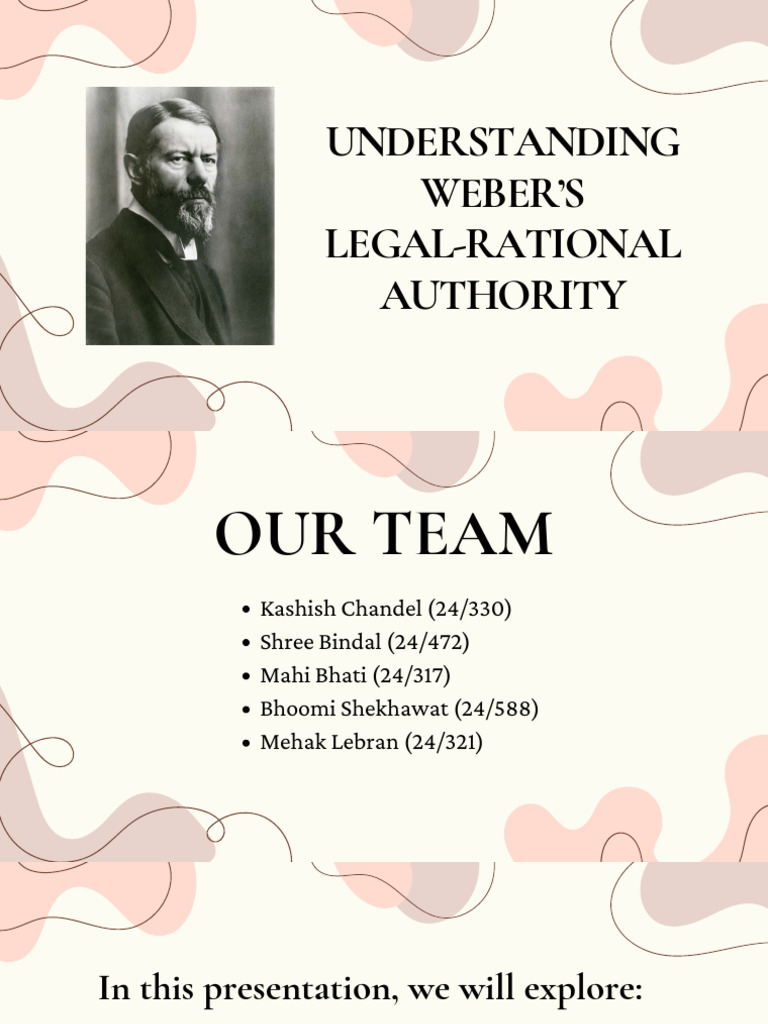 UNDERSTANDING WEBER'S LEGAL-RATIONAL AUTHORITY

OUR TEAM

• Kashish Chandel (24/330)
• Shree Bindal (24/472)
• Mahi Bhati (24/317)
• Bhoomi Shekhawat (24/588)
• Mehak Lebran (24/321)

In this presentation, we will explore: